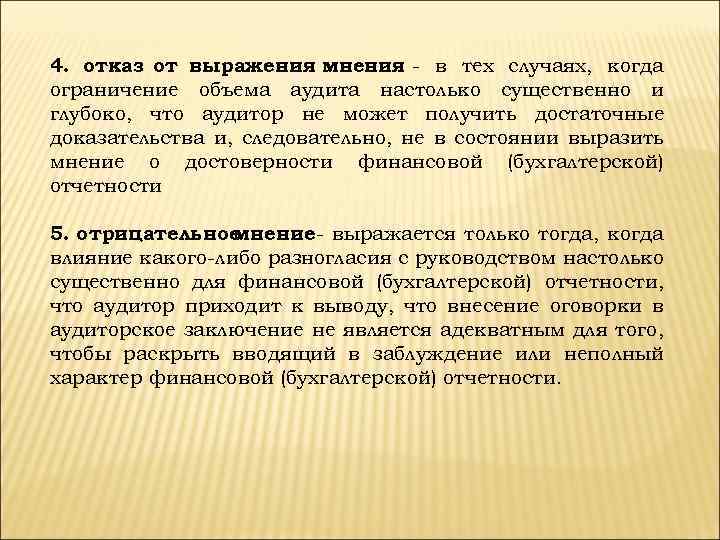 4. отказ от выражения мнения - в тех случаях, когда ограничение объема аудита настолько существенно и глубоко, что аудитор не может получить достаточные доказательства и, следовательно, не в состоянии выразить мнение о достоверности финансовой (бухгалтерской) отчетности

5. отрицательноемнение- выражается только тогда, когда влияние какого-либо разногласия с руководством настолько существенно для финансовой (бухгалтерской) отчетности, что аудитор приходит к выводу, что внесение оговорки в аудиторское заключение не является адекватным для того, чтобы раскрыть вводящий в заблуждение или неполный характер финансовой (бухгалтерской) отчетности.